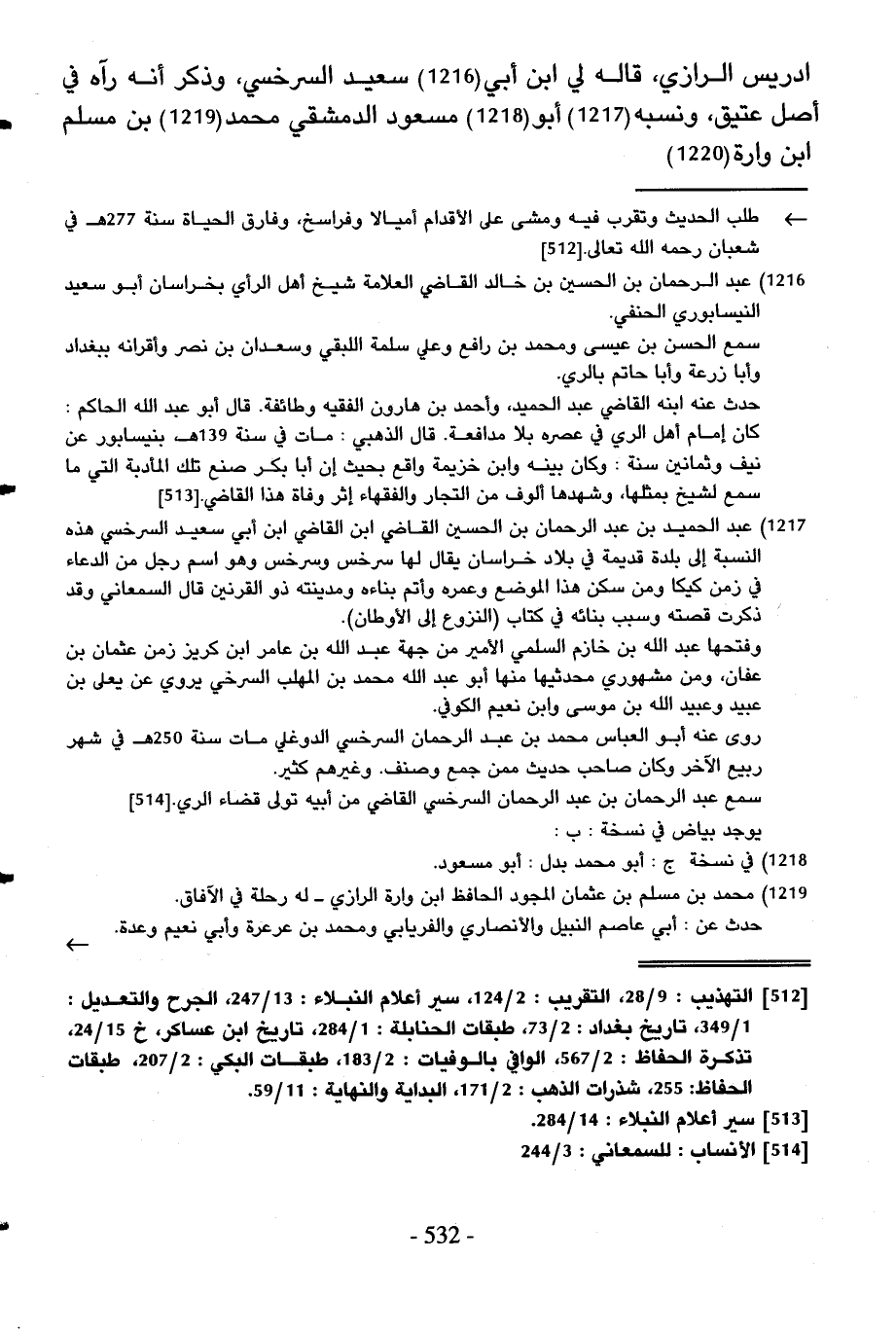 ادريس الرازي، قاله لي ابن أبي(1216) سعيد السرخسي، وذكر أنه رآه في أصل عتيق، ونسبه(1217) أبو(1218) مسعود الدمشقي محمد(1219) بن مسلم ابن وارة(1220)

← طلب الحديث وتقرب فيه ومشى على الأقدام أميالا وفراسخ، وفارق الحياة سنة 277هـ في شعبان رحمه الله تعالى.[512]

1216) عبد الرحمان بن الحسين بن خالد القاضي العلامة شيخ أهل الرأي بخراسان أبو سعيد النيسابوري الحنفي.

سمع الحسن بن عيسى ومحمد بن رافع وعلي سلمة اللبقي وسعدان بن نصر وأقرانه ببغداد وأبا زرعة وأبا حاتم بالري.

حدث عنه ابنه القاضي عبد الحميد، وأحمد بن هارون الفقيه وطائفة. قال أبو عبد الله الحاكم : كان إمام أهل الري في عصره بلا مدافعة. قال الذهبي : مات في سنة 139هـ بنيسابور عن نيف وثمانين سنة : وكان بينه وابن خزيمة واقع بحيث إن أبا بكر صنع تلك المأدبة التي ما سمع لشيخ بمثلها، وشهدها ألوف من التجار والفقهاء إثر وفاة القاضي.[513]

1217) عبد الحميد بن عبد الرحمان بن الحسين القاضي ابن القاضي ابن أبي سعيد السرخسي هذه النسبة إلى بلدة قديمة في بلاد خراسان يقال لها سرخس وسرخس وهو اسم رجل من الدعاء في زمن كيكا ومن سكن هذا الموضع وعمره وأتم بناءه ومدينته ذو القرنين قال السمعاني وقد ذكرت قصته وسبب بنائه في كتاب (النزوع إلى الأوطان).

وفتحها عبد الله بن خازم السلمي الأمير من جهة عبد الله بن عامر ابن كريز زمن عثمان بن عفان، ومن مشهوري محدثيها منها أبو عبد الله محمد بن المهلب السرخي يروي عن يعلى بن عبيد وعبيد الله بن موسى وابن نعيم الكوفي.

روى عنه أبو العباس محمد بن عبد الرحمان السرخسي الدوغلي مات سنة 250هـ في شهر ربيع الآخر وكان صاحب حديث ممن جمع وصنف. وغيرهم كثير.

سمع عبد الرحمان بن عبد الرحمان السرخسي القاضي من أبيه تولى قضاء الري.[514]

يوجد بياض في نسخة : ب :

1218) في نسخة ج : أبو محمد بدل : أبو مسعود.

1219) محمد بن مسلم بن عثمان المجود الحافظ ابن وارة الرازي ـ له رحلة في الآفاق.

حدث عن : أبي عاصم النبيل والأنصاري والفريابي ومحمد بن عرعرة وأبي نعيم وعدة. ←

[512] التهذيب : 28/9، التقريب : 124/2، سير أعلام النبلاء : 247/13، الجرح والتعديل : 349/1، تاريخ بغداد : 73/2، طبقات الحنابلة : 284/1، تاريخ ابن عساكر، خ 24/15، تذكرة الحفاظ : 567/2، الوافي بالوفيات : 183/2، طبقات البكي : 207/2، طبقات الحفاظ: 255، شذرات الذهب : 171/2، البداية والنهاية : 59/11.

[513] سير أعلام النبلاء : 284/14.

[514] الأنساب : للسمعاني : 244/3

- 532 -